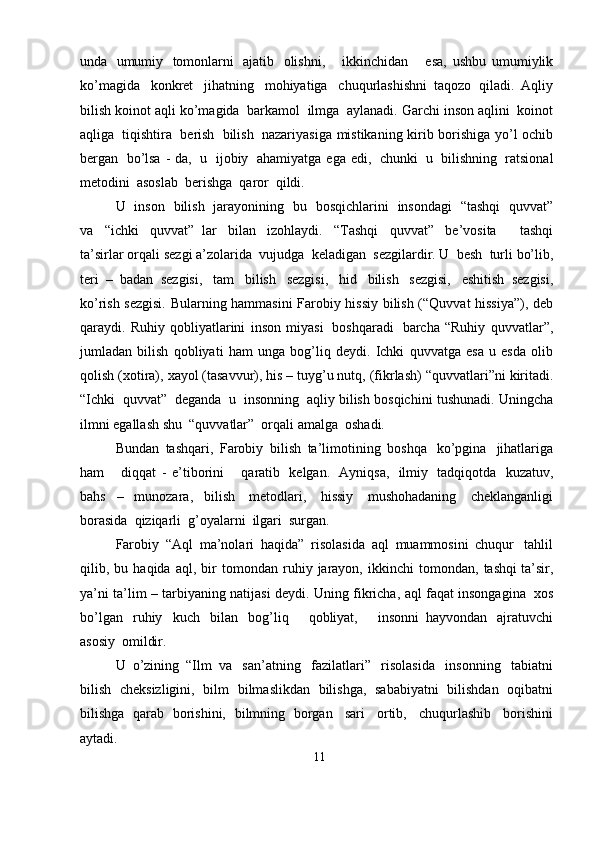 unda umumiy tomonlarni ajatib olishni, ikkinchidan esa, ushbu umumiylik ko’magida konkret jihatning mohiyatiga chuqurlashishni taqozo qiladi. Aqliy bilish koinot aqli ko’magida barkamol ilmga aylanadi. Garchi inson aqlini koinot aqliga tiqishtira berish bilish nazariyasiga mistikaning kirib borishiga yo’l ochib bergan bo’lsa - da, u ijobiy ahamiyatga ega edi, chunki u bilishning ratsional metodini asoslab berishga qaror qildi.

U inson bilish jarayonining bu bosqichlarini insondagi “tashqi quvvat” va “ichki quvvat” lar bilan izohlaydi. “Tashqi quvvat” be’vosita tashqi ta’sirlar orqali sezgi a’zolarida vujudga keladigan sezgilardir. U besh turli bo’lib, teri – badan sezgisi, tam bilish sezgisi, hid bilish sezgisi, eshitish sezgisi, ko’rish sezgisi. Bularning hammasini Farobiy hissiy bilish (“Quvvat hissiya”), deb qaraydi. Ruhiy qobliyatlarini inson miyasi boshqaradi barcha “Ruhiy quvvatlar”, jumladan bilish qobliyati ham unga bog’liq deydi. Ichki quvvatga esa u esda olib qolish (xotira), xayol (tasavvur), his – tuyg’u nutq, (fikrlash) “quvvatlari”ni kiritadi. “Ichki quvvat” deganda u insonning aqliy bilish bosqichini tushunadi. Uningcha ilmni egallash shu “quvvatlar” orqali amalga oshadi.

Bundan tashqari, Farobiy bilish ta’limotining boshqa ko’pgina jihatlariga ham diqqat - e’tiborini qaratib kelgan. Ayniqsa, ilmiy tadqiqotda kuzatuv, bahs – munozara, bilish metodlari, hissiy mushohadaning cheklanganligi borasida qiziqarli g’oyalarni ilgari surgan.

Farobiy “Aql ma’nolari haqida” risolasida aql muammosini chuqur tahlil qilib, bu haqida aql, bir tomondan ruhiy jarayon, ikkinchi tomondan, tashqi ta’sir, ya’ni ta’lim – tarbiyaning natijasi deydi. Uning fikricha, aql faqat insongagina xos bo’lgan ruhiy kuch bilan bog’liq qobliyat, insonni hayvondan ajratuvchi asosiy omildir.

U o’zining “Ilm va san’atning fazilatlari” risolasida insonning tabiatni bilish cheksizligini, bilm bilmaslikdan bilishga, sababiyatni bilishdan oqibatni bilishga qarab borishini, bilmning borgan sari ortib, chuqurlashib borishini aytadi.

11